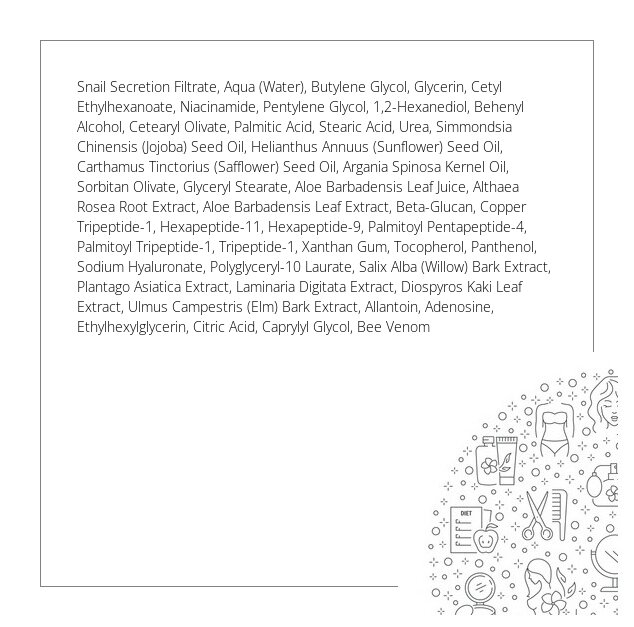 Snail Secretion Filtrate, Aqua (Water), Butylene Glycol, Glycerin, Cetyl Ethylhexanoate, Niacinamide, Pentylene Glycol, 1,2-Hexanediol, Behenyl Alcohol, Cetearyl Olivate, Palmitic Acid, Stearic Acid, Urea, Simmondsia Chinensis (Jojoba) Seed Oil, Helianthus Annuus (Sunflower) Seed Oil, Carthamus Tinctorius (Safflower) Seed Oil, Argania Spinosa Kernel Oil, Sorbitan Olivate, Glyceryl Stearate, Aloe Barbadensis Leaf Juice, Althaea Rosea Root Extract, Aloe Barbadensis Leaf Extract, Beta-Glucan, Copper Tripeptide-1, Hexapeptide-11, Hexapeptide-9, Palmitoyl Pentapeptide-4, Palmitoyl Tripeptide-1, Tripeptide-1, Xanthan Gum, Tocopherol, Panthenol, Sodium Hyaluronate, Polyglyceryl-10 Laurate, Salix Alba (Willow) Bark Extract, Plantago Asiatica Extract, Laminaria Digitata Extract, Diospyros Kaki Leaf Extract, Ulmus Campestris (Elm) Bark Extract, Allantoin, Adenosine, Ethylhexylglycerin, Citric Acid, Caprylyl Glycol, Bee Venom

DIET